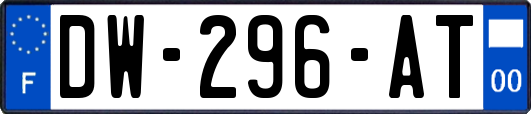 F

DW-296-AT

00